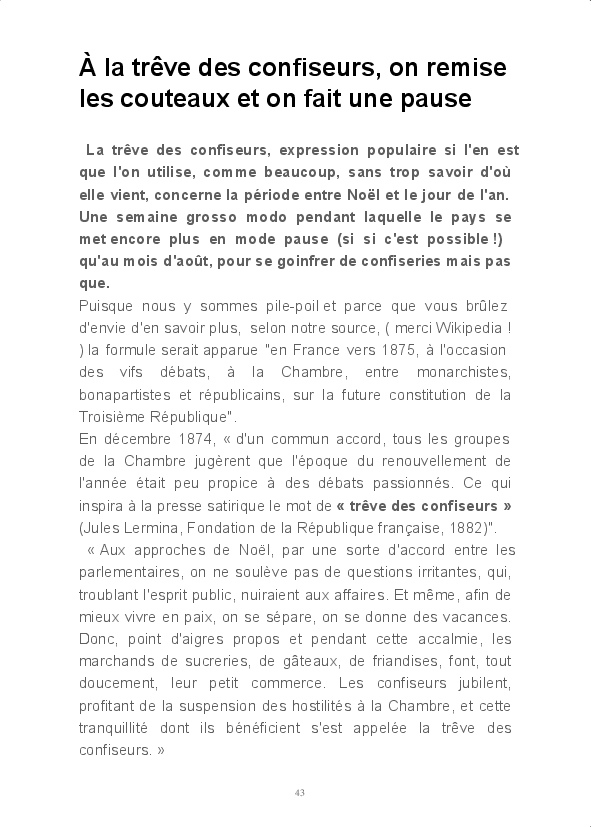 À la trêve des confiseurs, on remise les couteaux et on fait une pause

La trêve des confiseurs, expression populaire si l'en est que l'on utilise, comme beaucoup, sans trop savoir d'où elle vient, concerne la période entre Noël et le jour de l'an. Une semaine grosso modo pendant laquelle le pays se met encore plus en mode pause (si si c'est possible !) qu'au mois d'août, pour se goinfrer de confiseries mais pas que.
Puisque nous y sommes pile-poil et parce que vous brûlez d'envie d'en savoir plus, selon notre source, ( merci Wikipedia ! ) la formule serait apparue "en France vers 1875, à l'occasion des vifs débats, à la Chambre, entre monarchistes, bonapartistes et républicains, sur la future constitution de la Troisième République".
En décembre 1874, « d'un commun accord, tous les groupes de la Chambre jugèrent que l'époque du renouvellement de l'année était peu propice à des débats passionnés. Ce qui inspira à la presse satirique le mot de « trêve des confiseurs » (Jules Lermina, Fondation de la République française, 1882)".
« Aux approches de Noël, par une sorte d'accord entre les parlementaires, on ne soulève pas de questions irritantes, qui, troublant l'esprit public, nuiraient aux affaires. Et même, afin de mieux vivre en paix, on se sépare, on se donne des vacances. Donc, point d'aigres propos et pendant cette accalmie, les marchands de sucreries, de gâteaux, de friandises, font, tout doucement, leur petit commerce. Les confiseurs jubilent, profitant de la suspension des hostilités à la Chambre, et cette tranquillité dont ils bénéficient s'est appelée la trêve des confiseurs. »

43